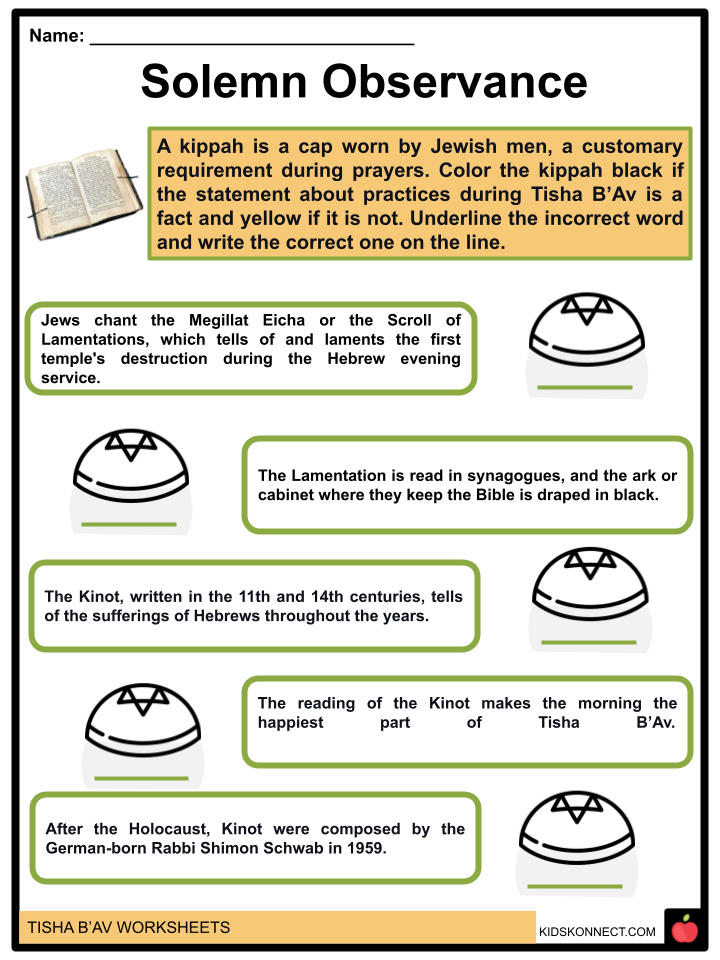 Name: ______________________________

Solemn Observance

A kippah is a cap worn by Jewish men, a customary requirement during prayers. Color the kippah black if the statement about practices during Tisha B'Av is a fact and yellow if it is not. Underline the incorrect word and write the correct one on the line.

Jews chant the Megillat Eicha or the Scroll of Lamentations, which tells of and laments the first temple's destruction during the Hebrew evening service.

The Lamentation is read in synagogues, and the ark or cabinet where they keep the Bible is draped in black.

The Kinot, written in the 11th and 14th centuries, tells of the sufferings of Hebrews throughout the years.

The reading of the Kinot makes the morning the happiest part of Tisha B'Av.

After the Holocaust, Kinot were composed by the German-born Rabbi Shimon Schwab in 1959.

TISHA B'AV WORKSHEETS

KIDSKONNECT.COM